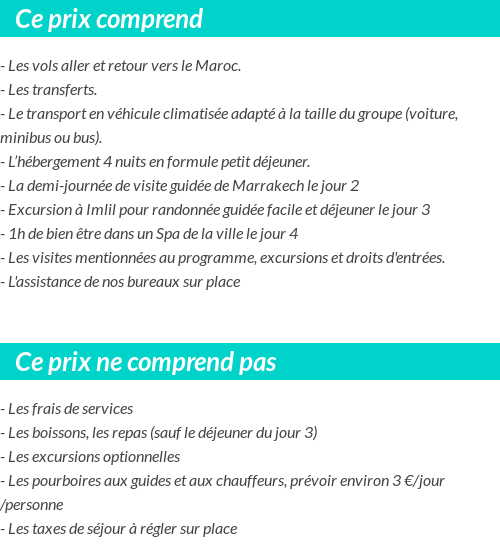 Ce prix comprend

- Les vols aller et retour vers le Maroc.
- Les transferts.
- Le transport en véhicule climatisée adapté à la taille du groupe (voiture, minibus ou bus).
- L'hébergement 4 nuits en formule petit déjeuner.
- La demi-journée de visite guidée de Marrakech le jour 2
- Excursion à Imlil pour randonnée guidée facile et déjeuner le jour 3
- 1h de bien être dans un Spa de la ville le jour 4
- Les visites mentionnées au programme, excursions et droits d'entrées.
- L'assistance de nos bureaux sur place

Ce prix ne comprend pas

- Les frais de services
- Les boissons, les repas (sauf le déjeuner du jour 3)
- Les excursions optionnelles
- Les pourboires aux guides et aux chauffeurs, prévoir environ 3 €/jour /personne
- Les taxes de séjour à régler sur place